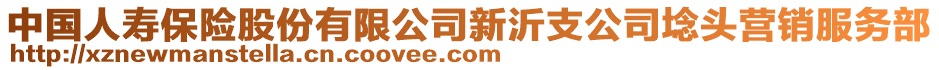 中国人寿保险股份有限公司新沂支公司埝头营销服务部
http://xznewmanstella.cn.coovee.com